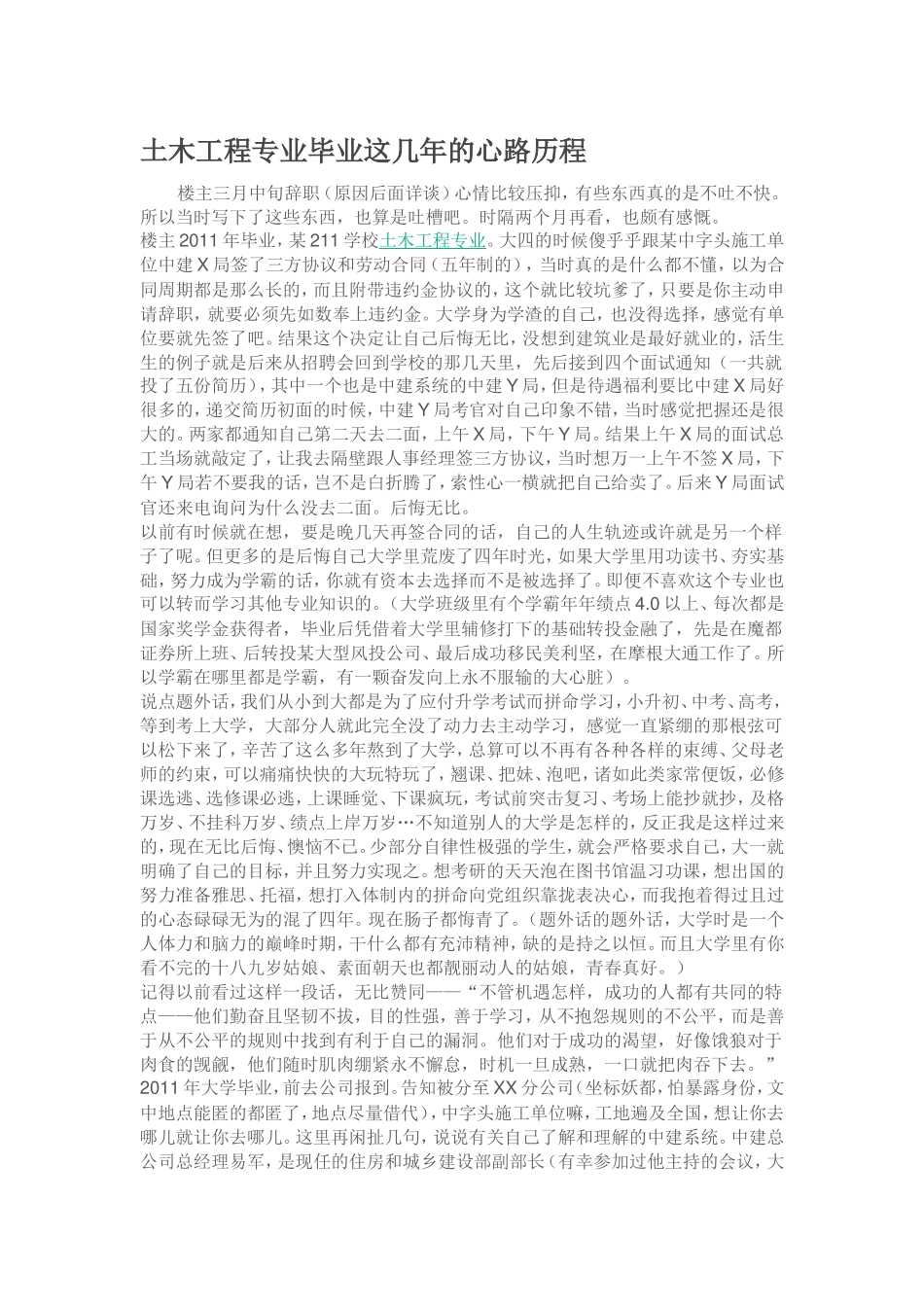 土木工程专业毕业这几年的心路历程

楼主三月中旬辞职（原因后面详谈）心情比较压抑，有些东西真的是不吐不快。所以当时写下了这些东西，也算是吐槽吧。时隔两个月再看，也颇有感慨。

楼主2011年毕业，某211学校土木工程专业。大四的时候傻乎乎跟某中字头施工单位中建X局签了三方协议和劳动合同（五年制的），当时真的是什么都不懂，以为合同周期都是那么长的，而且附带违约金协议的，这个就比较坑爹了，只要是你主动申请辞职，就要必须先如数奉上违约金。大学身为学渣的自己，也没得选择，感觉有单位要就先签了吧。结果这个决定让自己后悔无比，没想到建筑业是最好就业的，活生生的例子就是后来从招聘会回到学校的那几天里，先后接到四个面试通知（一共就投了五份简历），其中一个也是中建系统的中建Y局，但是待遇福利要比中建X局好很多的，递交简历初面的时候，中建Y局考官对自己印象不错，当时感觉把握还是很大的。两家都通知自己第二天去二面，上午X局，下午Y局。结果上午X局的面试总工当场就敲定了，让我去隔壁跟人事经理签三方协议，当时想万一上午不签X局，下午Y局若不要我的话，岂不是白折腾了，索性心一横就把自己给卖了。后来Y局面试官还来电询问为什么没去二面。后悔无比。

以前有时候就在想，要是晚几天再签合同的话，自己的人生轨迹或许就是另一个样子了呢。但更多的是后悔自己大学里荒废了四年时光，如果大学里用功读书、夯实基础，努力成为学霸的话，你就有资本去选择而不是被选择了。即便不喜欢这个专业也可以转而学习其他专业知识的。（大学班级里有个学霸年年绩点4.0以上、每次都是国家奖学金获得者，毕业后凭借着大学里辅修打下的基础转投金融了，先是在魔都证券所上班、后转投某大型风投公司、最后成功移民美利坚，在摩根大通工作了。所以学霸在哪里都是学霸，有一颗奋发向上永不服输的大心脏）。

说点题外话，我们从小到大都是为了应付升学考试而拼命学习，小升初、中考、高考，等到考上大学，大部分人就此完全没了动力去主动学习，感觉一直紧绷的那根弦可以松下来了，辛苦了这么多年熬到了大学，总算可以不再有各种各样的束缚、父母老师的约束，可以痛痛快快的大玩特玩了，翘课、把妹、泡吧，诸如此类家常便饭，必修课选逃、选修课必逃，上课睡觉、下课疯玩，考试前突击复习、考场上能抄就抄，及格万岁、不挂科万岁、绩点上岸万岁…不知道别人的大学是怎样的，反正我是这样过来的，现在无比后悔、懊恼不已。少部分自律性极强的学生，就会严格要求自己，大一就明确了自己的目标，并且努力实现之。想考研的天天泡在图书馆温习功课，想出国的努力准备雅思、托福，想打入体制内的拼命向党组织靠拢表决心，而我抱着得过且过的心态碌碌无为的混了四年。现在肠子都悔青了。（题外话的题外话，大学时是一个人体力和脑力的巅峰时期，干什么都有充沛精神，缺的是持之以恒。而且大学里有你看不完的十八九岁姑娘、素面朝天也都靓丽动人的姑娘，青春真好。）

记得以前看过这样一段话，无比赞同——“不管机遇怎样，成功的人都有共同的特点——他们勤奋且坚韧不拔，目的性强，善于学习，从不抱怨规则的不公平，而是善于从不公平的规则中找到有利于自己的漏洞。他们对于成功的渴望，好像饿狼对于肉食的觊觎，他们随时肌肉绷紧永不懈怠，时机一旦成熟，一口就把肉吞下去。”

2011年大学毕业，前去公司报到。告知被分至XX分公司（坐标妖都，怕暴露身份，文中地点能匿的都匿了，地点尽量借代），中字头施工单位嘛，工地遍及全国，想让你去哪儿就让你去哪儿。这里再闲扯几句，说说有关自己了解和理解的中建系统。中建总公司总经理易军，是现任的住房和城乡建设部副部长（有幸参加过他主持的会议，大